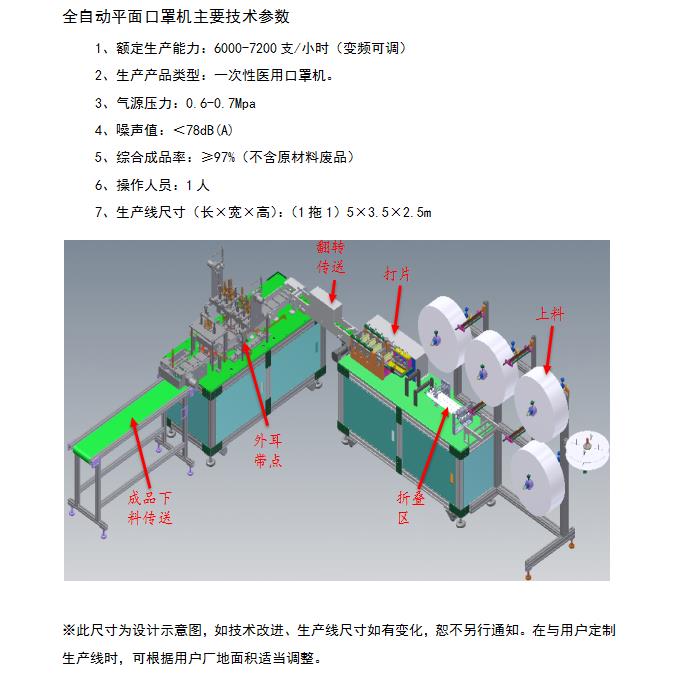 全自动平面口罩机主要技术参数

1、额定生产能力：6000-7200支/小时（变频可调）

2、生产产品类型：一次性医用口罩机。

3、气源压力：0.6-0.7Mpa

4、噪声值：<78dB(A)

5、综合成品率：≥97%（不含原材料废品）

6、操作人员：1人

7、生产线尺寸（长×宽×高）：（1拖1）5×3.5×2.5m

翻转传送

打片

上料

外耳带点

成品下料传送

折叠区

※此尺寸为设计示意图，如技术改进、生产线尺寸如有变化，恕不另行通知。在与用户定制生产线时，可根据用户厂地面积适当调整。